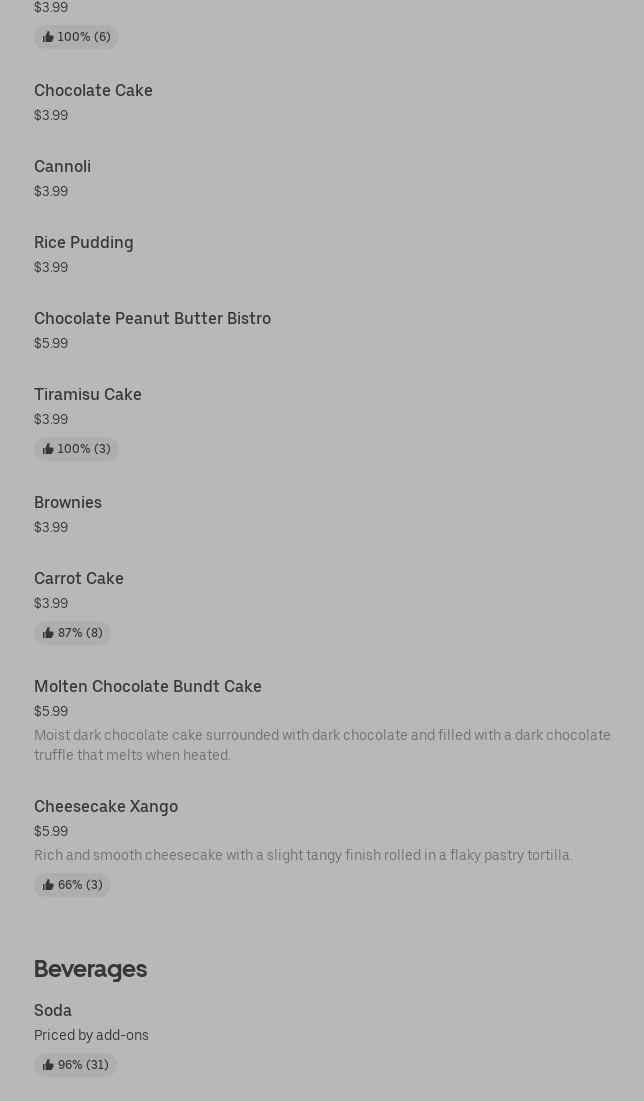 $3.99
100% (6)

Chocolate Cake
$3.99

Cannoli
$3.99

Rice Pudding
$3.99

Chocolate Peanut Butter Bistro
$5.99

Tiramisu Cake
$3.99
100% (3)

Brownies
$3.99

Carrot Cake
$3.99
87% (8)

Molten Chocolate Bundt Cake
$5.99
Moist dark chocolate cake surrounded with dark chocolate and filled with a dark chocolate truffle that melts when heated.

Cheesecake Xango
$5.99
Rich and smooth cheesecake with a slight tangy finish rolled in a flaky pastry tortilla.
66% (3)

Beverages

Soda
Priced by add-ons
96% (31)